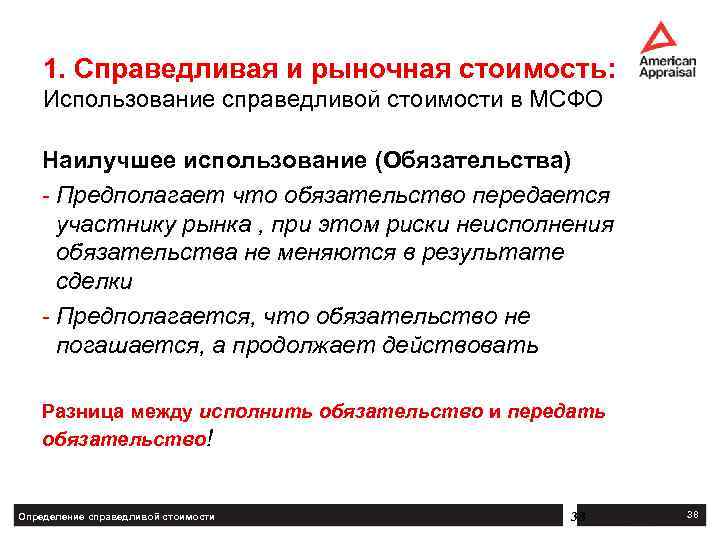 American Appraisal

1. Справедливая и рыночная стоимость:
Использование справедливой стоимости в МСФО

Наилучшее использование (Обязательства)

- Предполагает что обязательство передается участнику рынка , при этом риски неисполнения обязательства не меняются в результате сделки
- Предполагается, что обязательство не погашается, а продолжает действовать

Разница между исполнить обязательство и передать обязательство!

Определение справедливой стоимости 38 38